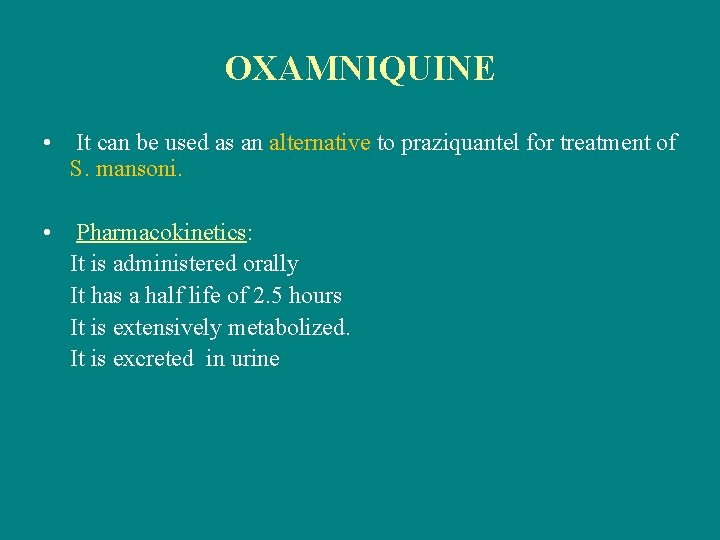 OXAMNIQUINE

• It can be used as an alternative to praziquantel for treatment of S. mansoni.

• Pharmacokinetics:
It is administered orally
It has a half life of 2.5 hours
It is extensively metabolized.
It is excreted in urine